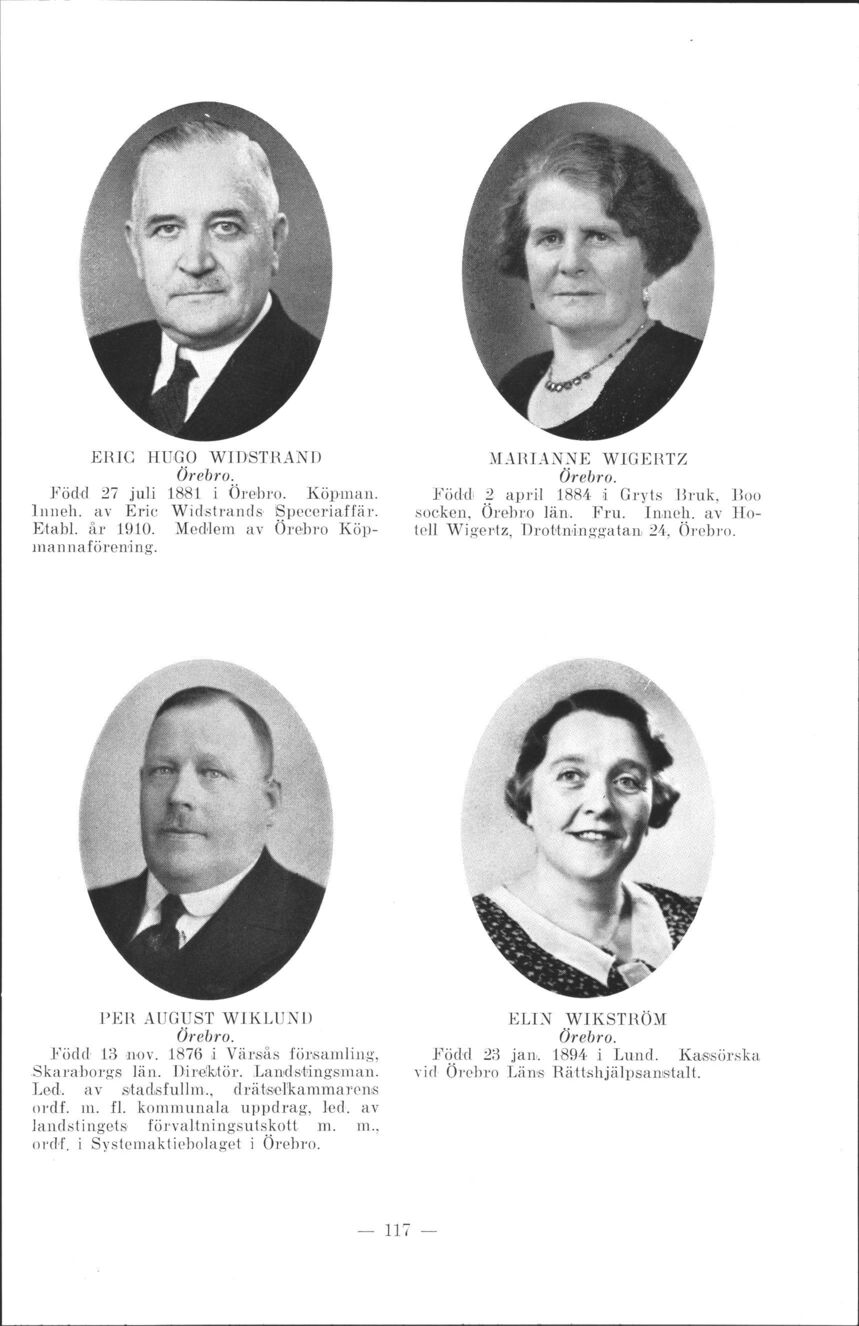 ERIC HUGO WIDSTRAND
Örebro.
Född 27 juli 1881 i Örebro. Köpman. Inneh. av Eric Widstrands Speceriaffär. Etabl. år 1910. Medlem av Örebro Köpmannaförening.

MARIANNE WIGERTZ
Örebro.
Född 2 april 1884 i Gryts Bruk, Boo socken, Örebro län. Fru. Inneh. av Hotell Wigertz, Drottninggatan 24, Örebro.

PER AUGUST WIKLUND
Örebro.
Född 13 nov. 1876 i Värsås församling, Skaraborgs län. Direktör. Landstingsman. Led. av stadsfullm., drätselkammarens ordf. m. fl. kommunala uppdrag, led. av landstingets förvaltningsutskott m. m., ordf. i Systemaktiebolaget i Örebro.

ELIN WIKSTRÖM
Örebro.
Född 23 jan. 1894 i Lund. Kassörska vid Örebro Läns Rättshjälpsanstalt.

— 117 —